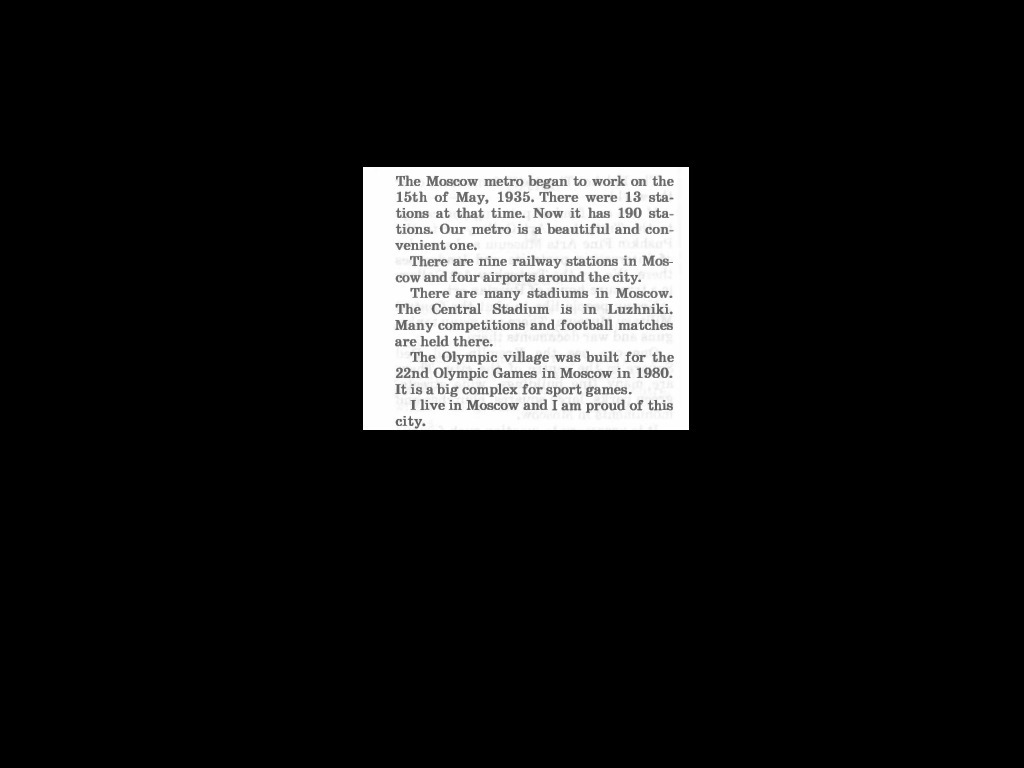 The Moscow metro began to work on the 15th of May, 1935. There were 13 stations at that time. Now it has 190 stations. Our metro is a beautiful and convenient one.

There are nine railway stations in Moscow and four airports around the city.

There are many stadiums in Moscow. The Central Stadium is in Luzhniki. Many competitions and football matches are held there.

The Olympic village was built for the 22nd Olympic Games in Moscow in 1980. It is a big complex for sport games.

I live in Moscow and I am proud of this city.